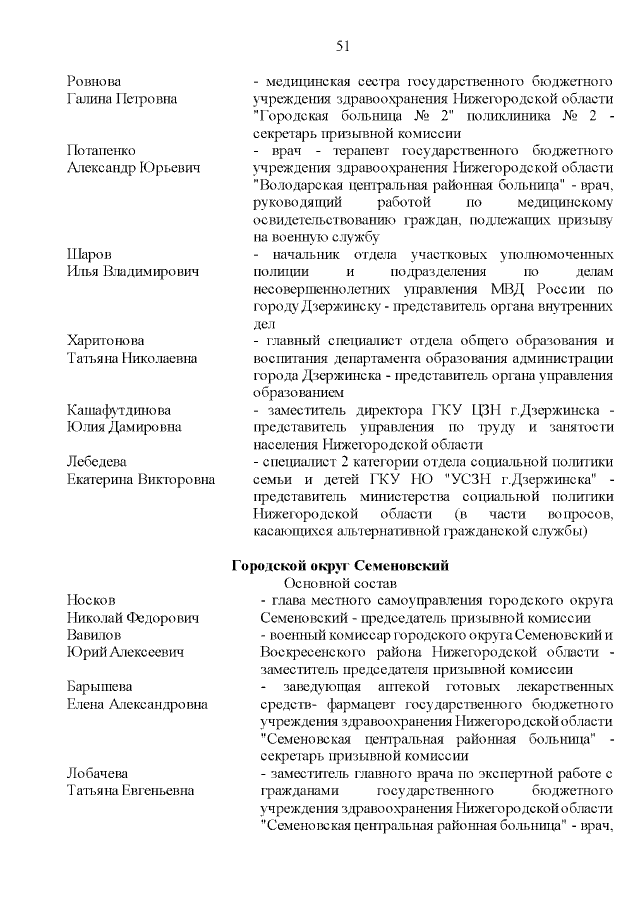 51

Ровнова Галина Петровна - медицинская сестра государственного бюджетного учреждения здравоохранения Нижегородской области "Городская больница № 2" поликлиника № 2 - секретарь призывной комиссии

Потапенко Александр Юрьевич - врач - терапевт государственного бюджетного учреждения здравоохранения Нижегородской области "Володарская центральная районная больница" - врач, руководящий работой по медицинскому освидетельствованию граждан, подлежащих призыву на военную службу

Шаров Илья Владимирович - начальник отдела участковых уполномоченных полиции и подразделения по делам несовершеннолетних управления МВД России по городу Дзержинску - представитель органа внутренних дел

Харитонова Татьяна Николаевна - главный специалист отдела общего образования и воспитания департамента образования администрации города Дзержинска - представитель органа управления образованием

Кашафутдинова Юлия Дамировна - заместитель директора ГКУ ЦЗН г.Дзержинска - представитель управления по труду и занятости населения Нижегородской области

Лебедева Екатерина Викторовна - специалист 2 категории отдела социальной политики семьи и детей ГКУ НО "УСЗН г.Дзержинска" - представитель министерства социальной политики Нижегородской области (в части вопросов, касающихся альтернативной гражданской службы)

Городской округ Семеновский

Основной состав

Носков Николай Федорович - глава местного самоуправления городского округа Семеновский - председатель призывной комиссии

Вавилов Юрий Алексеевич - военный комиссар городского округа Семеновский и Воскресенского района Нижегородской области - заместитель председателя призывной комиссии

Барышева Елена Александровна - заведующая аптекой готовых лекарственных средств- фармацевт государственного бюджетного учреждения здравоохранения Нижегородской области "Семеновская центральная районная больница" - секретарь призывной комиссии

Лобачева Татьяна Евгеньевна - заместитель главного врача по экспертной работе с гражданами государственного бюджетного учреждения здравоохранения Нижегородской области "Семеновская центральная районная больница" - врач,